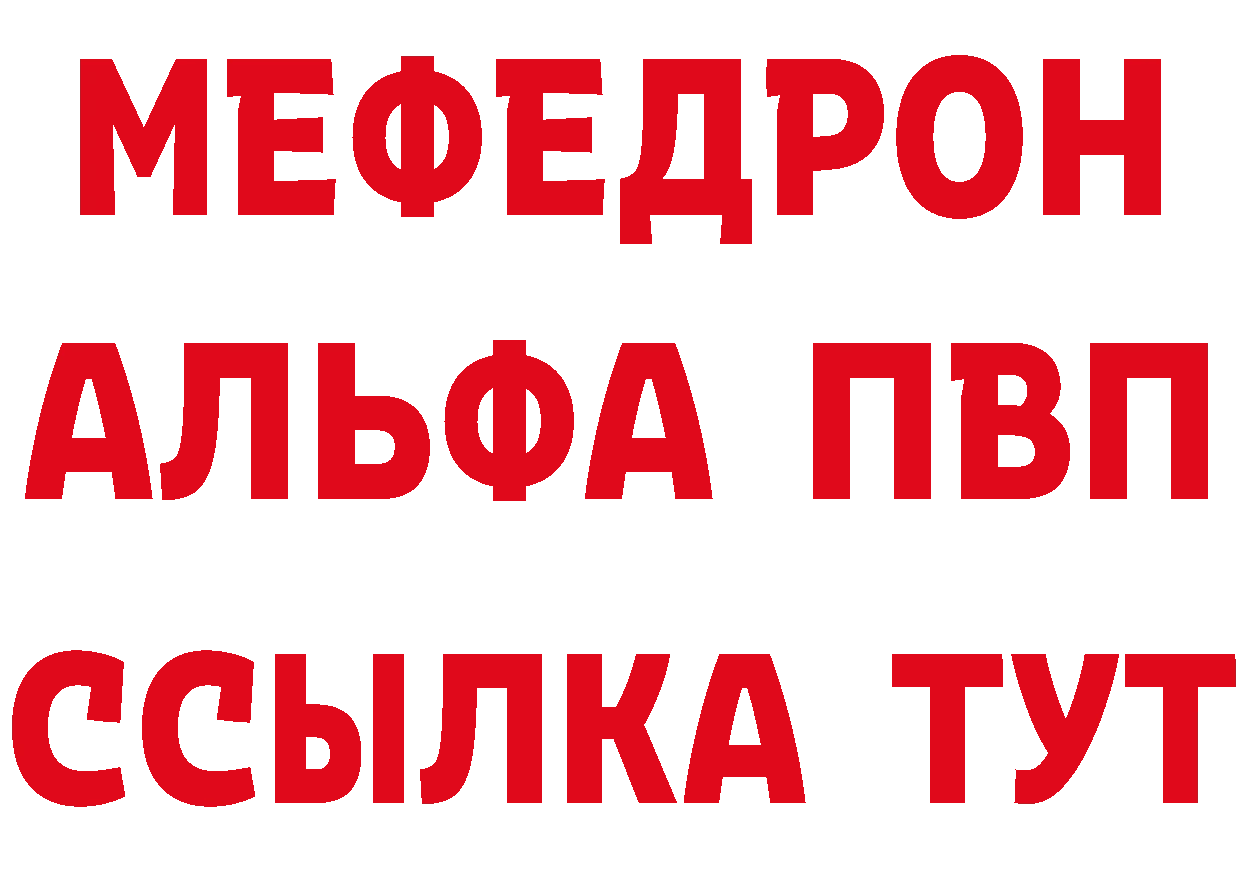 МЕФЕДРОН
АЛЬФА ПВП
ССЫЛКА ТУТ